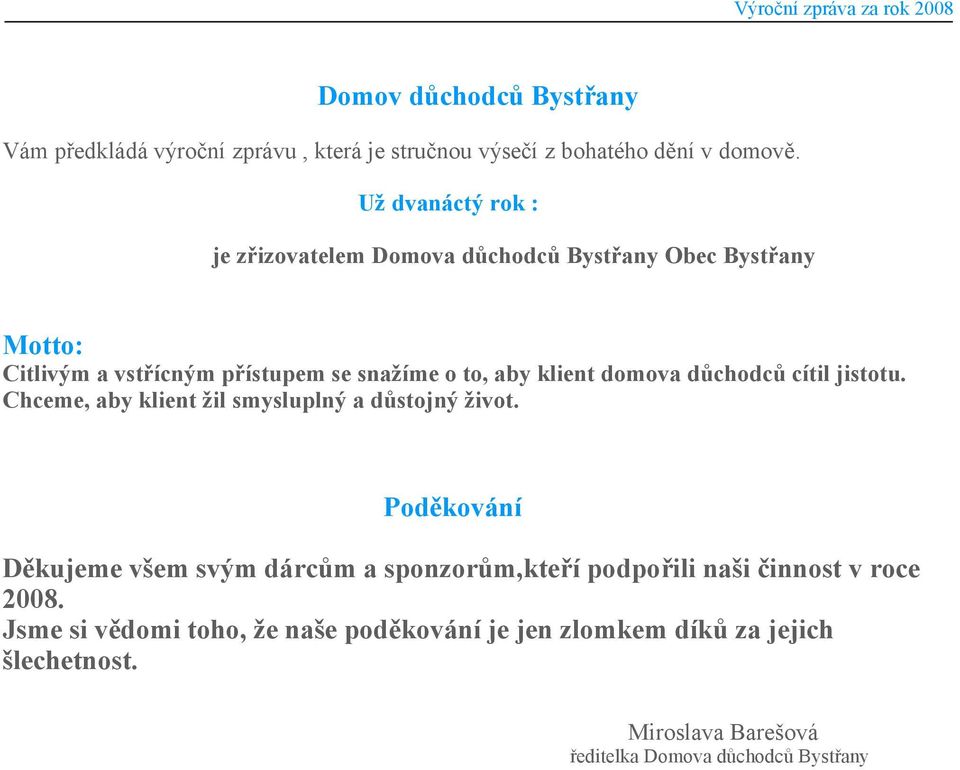 Výroční zpráva za rok 2008

Domov důchodců Bystřany

Vám předkládá výroční zprávu , která je stručnou výsečí z bohatého dění v domově.

Už dvanáctý rok :

je zřizovatelem Domova důchodců Bystřany Obec Bystřany

Motto:
Citlivým a vstřícným přístupem se snažíme o to, aby klient domova důchodců cítil jistotu. Chceme, aby klient žil smysluplný a důstojný život.

Poděkování

Děkujeme všem svým dárcům a sponzorům,kteří podpořili naši činnost v roce 2008.
Jsme si vědomi toho, že naše poděkování je jen zlomkem díků za jejich šlechetnost.

Miroslava Barešová
ředitelka Domova důchodců Bystřany